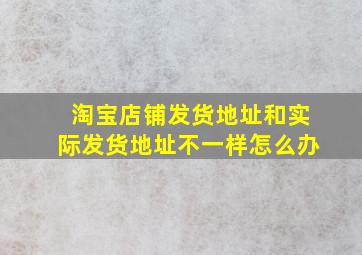 淘宝店铺发货地址和实际发货地址不一样怎么办